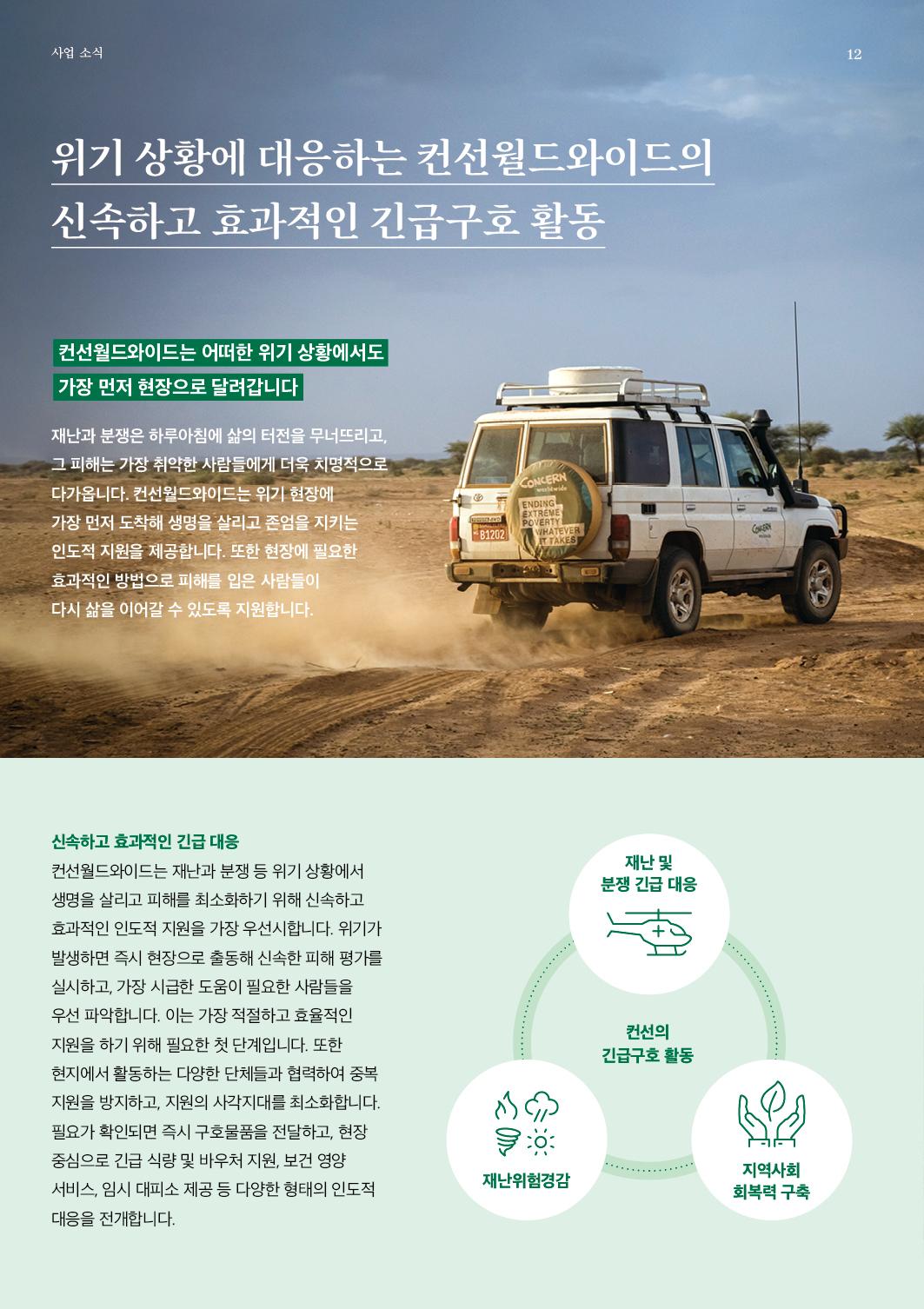 사업 소식

12

위기 상황에 대응하는 컨선월드와이드의

신속하고 효과적인 긴급구호 활동

컨선월드와이드는 어떠한 위기 상황에서도

가장 먼저 현장으로 달려갑니다

재난과 분쟁은 하루아침에 삶의 터전을 무너뜨리고, 그 피해는 가장 취약한 사람들에게 더욱 치명적으로 다가옵니다. 컨선월드와이드는 위기 현장에 가장 먼저 도착해 생명을 살리고 존엄을 지키는 인도적 지원을 제공합니다. 또한 현장에 필요한 효과적인 방법으로 피해를 입은 사람들이 다시 삶을 이어갈 수 있도록 지원합니다.

CONCERN worldwide

ENDING EXTREME POVERTY WHATEVER IT TAKES

B1202

CONCERN

신속하고 효과적인 긴급 대응

컨선월드와이드는 재난과 분쟁 등 위기 상황에서 생명을 살리고 피해를 최소화하기 위해 신속하고 효과적인 인도적 지원을 가장 우선시합니다. 위기가 발생하면 즉시 현장으로 출동해 신속한 피해 평가를 실시하고, 가장 시급한 도움이 필요한 사람들을 우선 파악합니다. 이는 가장 적절하고 효율적인 지원을 하기 위해 필요한 첫 단계입니다. 또한 현지에서 활동하는 다양한 단체들과 협력하여 중복 지원을 방지하고, 지원의 사각지대를 최소화합니다. 필요가 확인되면 즉시 구호물품을 전달하고, 현장 중심으로 긴급 식량 및 바우처 지원, 보건 영양 서비스, 임시 대피소 제공 등 다양한 형태의 인도적 대응을 전개합니다.

재난 및
분쟁 긴급 대응

컨선의
긴급구호 활동

재난위험경감

지역사회
회복력 구축